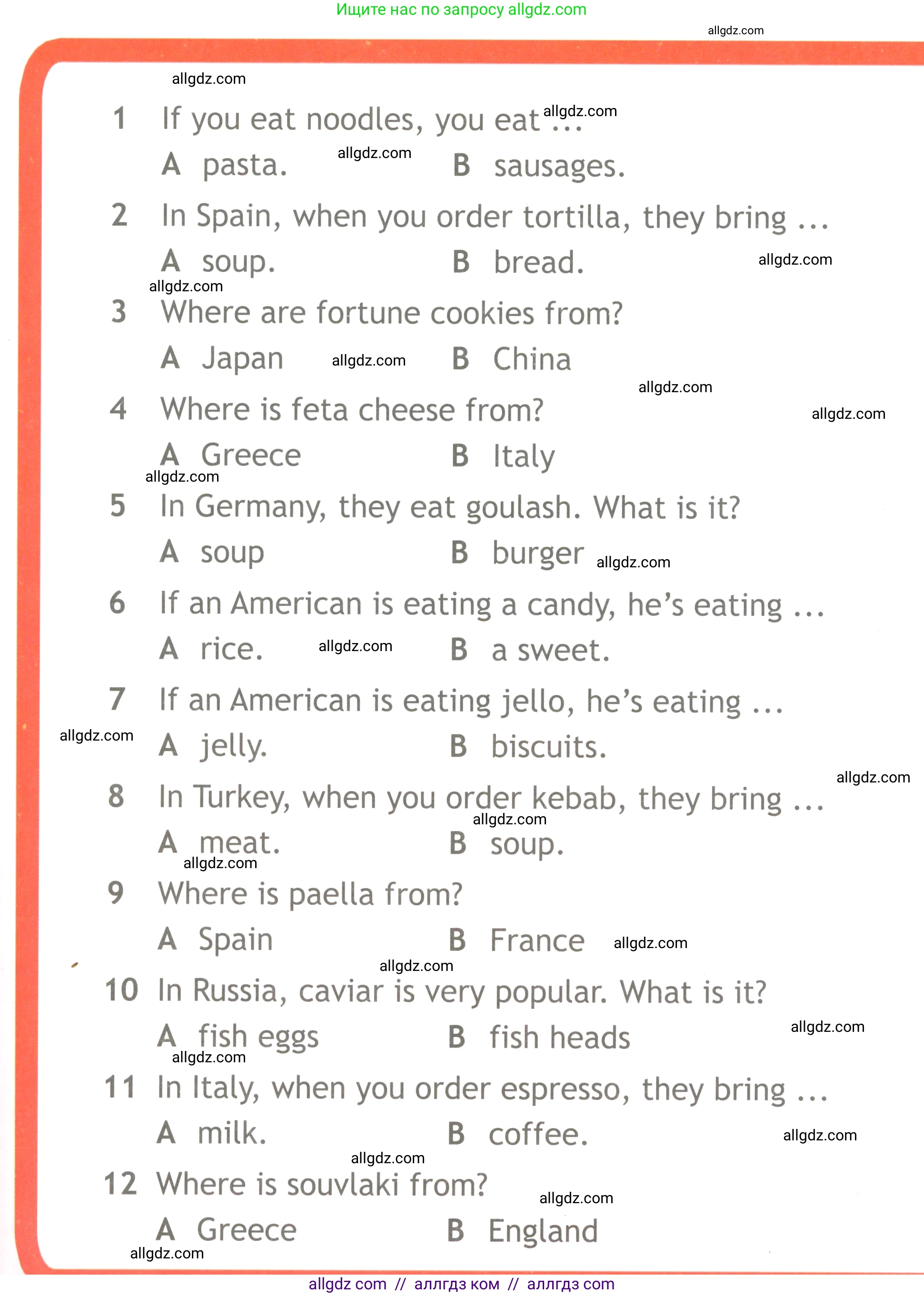 Ищите нас по запросу allgdz.com

allgdz.com

allgdz.com

1 If you eat noodles, you eat ... allgdz.com
A pasta. allgdz.com B sausages.

2 In Spain, when you order tortilla, they bring ...
A soup. B bread. allgdz.com
allgdz.com

3 Where are fortune cookies from?
A Japan allgdz.com B China
allgdz.com

4 Where is feta cheese from? allgdz.com
A Greece B Italy
allgdz.com

5 In Germany, they eat goulash. What is it?
A soup B burger allgdz.com

6 If an American is eating a candy, he's eating ...
A rice. allgdz.com B a sweet.

7 If an American is eating jello, he's eating ...
allgdz.com A jelly. B biscuits.
allgdz.com

8 In Turkey, when you order kebab, they bring ...
allgdz.com
A meat. B soup.
allgdz.com

9 Where is paella from?
A Spain B France allgdz.com
allgdz.com

10 In Russia, caviar is very popular. What is it?
A fish eggs B fish heads allgdz.com
allgdz.com

11 In Italy, when you order espresso, they bring ...
A milk. B coffee. allgdz.com
allgdz.com

12 Where is souvlaki from? allgdz.com
A Greece B England
allgdz.com

allgdz com // аллгдз ком // аллгдз com